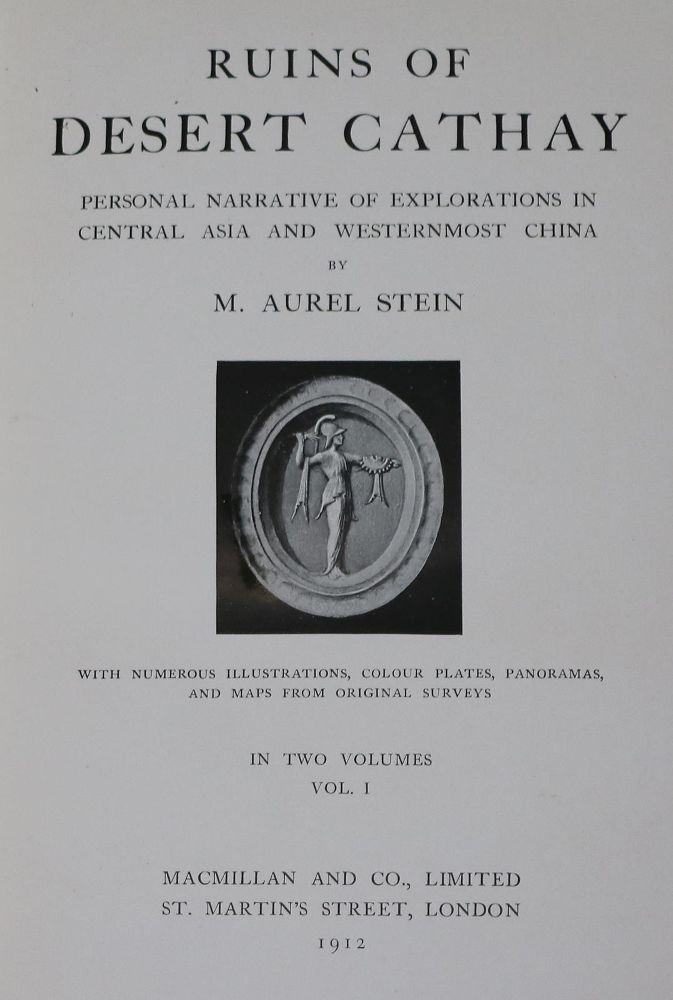 RUINS OF
DESERT CATHAY

PERSONAL NARRATIVE OF EXPLORATIONS IN CENTRAL ASIA AND WESTERNMOST CHINA

BY

M. AUREL STEIN

WITH NUMEROUS ILLUSTRATIONS, COLOUR PLATES, PANORAMAS, AND MAPS FROM ORIGINAL SURVEYS

IN TWO VOLUMES
VOL. I

MACMILLAN AND CO., LIMITED
ST. MARTIN'S STREET, LONDON
1912